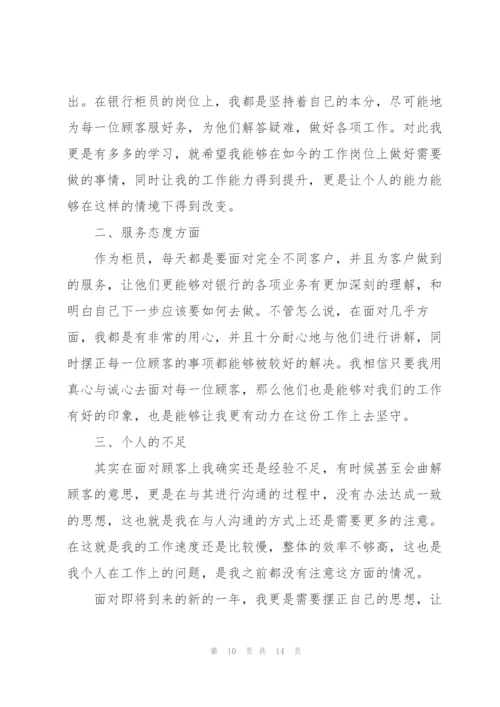 出。在银行柜员的岗位上，我都是坚持着自己的本分，尽可能地为每一位顾客服好务，为他们解答疑难，做好各项工作。对此我更是有多多的学习，就希望我能够在如今的工作岗位上做好需要做的事情，同时让我的工作能力得到提升，更是让个人的能力能够在这样的情境下得到改变。

二、服务态度方面

作为柜员，每天都是要面对完全不同客户，并且为客户做到的服务，让他们更能够对银行的各项业务有更加深刻的理解，和明白自己下一步应该要如何去做。不管怎么说，在面对几乎方面，我都是有非常的用心，并且十分耐心地与他们进行讲解，同时摆正每一位顾客的事项都能够被较好的解决。我相信只要我用真心与诚心去面对每一位顾客，那么他们也是能够对我们的工作有好的印象，也是能够让我更有动力在这份工作上去坚守。

三、个人的不足

其实在面对顾客上我确实还是经验不足，有时候甚至会曲解顾客的意思，更是在与其进行沟通的过程中，没有办法达成一致的思想，这也就是我在与人沟通的方式上还是需要更多的注意。在这就是我的工作速度还是比较慢，整体的效率不够高，这也是我个人在工作上的问题，是我之前都没有注意这方面的情况。

面对即将到来的新的一年，我更是需要摆正自己的思想，让

第 10 页 共 14 页